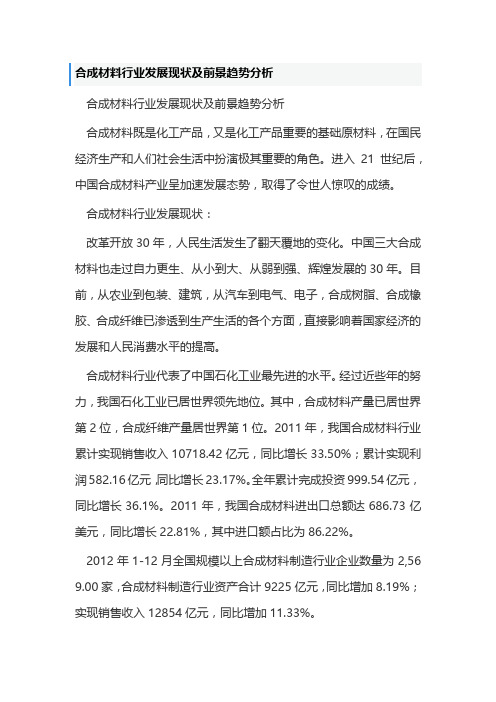 合成材料行业发展现状及前景趋势分析

合成材料行业发展现状及前景趋势分析

合成材料既是化工产品，又是化工产品重要的基础原材料，在国民经济生产和人们社会生活中扮演极其重要的角色。进入 21 世纪后，中国合成材料产业呈加速发展态势，取得了令世人惊叹的成绩。

合成材料行业发展现状：

改革开放 30 年，人民生活发生了翻天覆地的变化。中国三大合成材料也走过自力更生、从小到大、从弱到强、辉煌发展的 30 年。目前，从农业到包装、建筑，从汽车到电气、电子，合成树脂、合成橡胶、合成纤维已渗透到生产生活的各个方面，直接影响着国家经济的发展和人民消费水平的提高。

合成材料行业代表了中国石化工业最先进的水平。经过近些年的努力，我国石化工业已居世界领先地位。其中，合成材料产量已居世界第 2 位，合成纤维产量居世界第 1 位。2011 年，我国合成材料行业累计实现销售收入 10718.42 亿元，同比增长 33.50%；累计实现利润 582.16 亿元,同比增长 23.17%。全年累计完成投资 999.54 亿元，同比增长 36.1%。2011 年，我国合成材料进出口总额达 686.73 亿美元，同比增长 22.81%，其中进口额占比为 86.22%。

2012 年 1-12 月全国规模以上合成材料制造行业企业数量为 2,569.00 家，合成材料制造行业资产合计 9225 亿元，同比增加 8.19%；实现销售收入 12854 亿元，同比增加 11.33%。